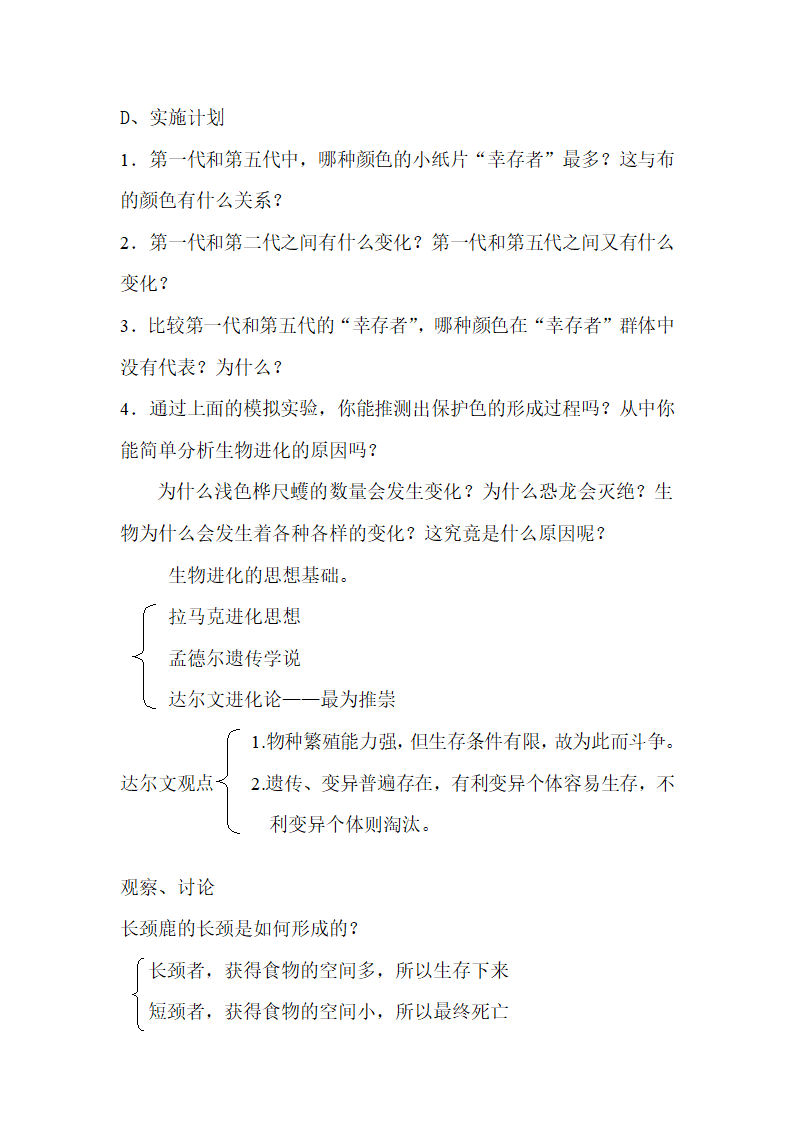 D、实施计划

1．第一代和第五代中，哪种颜色的小纸片“幸存者”最多？这与布的颜色有什么关系？

2．第一代和第二代之间有什么变化？第一代和第五代之间又有什么变化？

3．比较第一代和第五代的“幸存者”，哪种颜色在“幸存者”群体中没有代表？为什么？

4．通过上面的模拟实验，你能推测出保护色的形成过程吗？从中你能简单分析生物进化的原因吗？

为什么浅色桦尺蠖的数量会发生变化？为什么恐龙会灭绝？生物为什么会发生着各种各样的变化？这究竟是什么原因呢？

生物进化的思想基础。

拉马克进化思想

孟德尔遗传学说

达尔文进化论——最为推崇

达尔文观点

1.物种繁殖能力强，但生存条件有限，故为此而斗争。

2.遗传、变异普遍存在，有利变异个体容易生存，不利变异个体则淘汰。

观察、讨论

长颈鹿的长颈是如何形成的？

长颈者，获得食物的空间多，所以生存下来

短颈者，获得食物的空间小，所以最终死亡